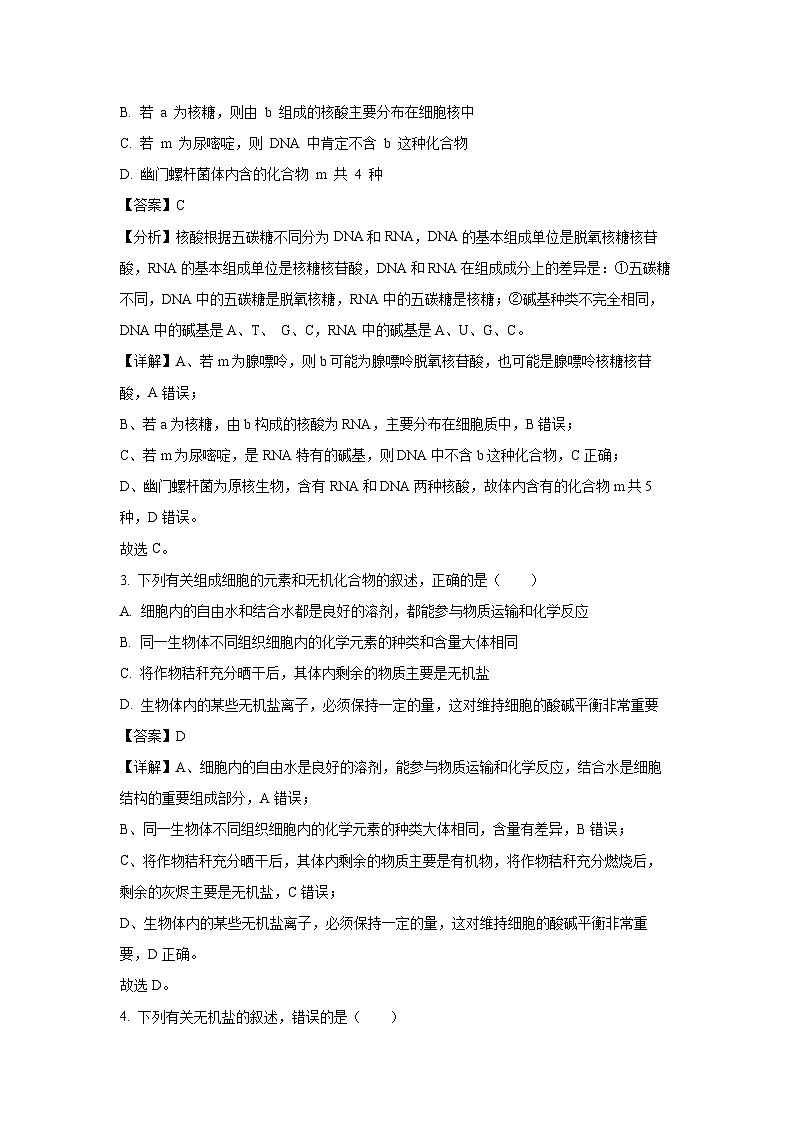 B. 若 a 为核糖，则由 b 组成的核酸主要分布在细胞核中

C. 若 m 为尿嘧啶，则 DNA 中肯定不含 b 这种化合物

D. 幽门螺杆菌体内含的化合物 m 共 4 种

【答案】C

【分析】核酸根据五碳糖不同分为 DNA 和 RNA，DNA 的基本组成单位是脱氧核糖核苷酸，RNA 的基本组成单位是核糖核苷酸，DNA 和 RNA 在组成成分上的差异是：①五碳糖不同，DNA 中的五碳糖是脱氧核糖，RNA 中的五碳糖是核糖；②碱基种类不完全相同，DNA 中的碱基是 A、T、 G、C，RNA 中的碱基是 A、U、G、C。

【详解】A、若 m 为腺嘌呤，则 b 可能为腺嘌呤脱氧核苷酸，也可能是腺嘌呤核糖核苷酸，A 错误；

B、若 a 为核糖，由 b 构成的核酸为 RNA，主要分布在细胞质中，B 错误；

C、若 m 为尿嘧啶，是 RNA 特有的碱基，则 DNA 中不含 b 这种化合物，C 正确；

D、幽门螺杆菌为原核生物，含有 RNA 和 DNA 两种核酸，故体内含有的化合物 m 共 5 种，D 错误。

故选 C。

3. 下列有关组成细胞的元素和无机化合物的叙述，正确的是（　　）

A. 细胞内的自由水和结合水都是良好的溶剂，都能参与物质运输和化学反应

B. 同一生物体不同组织细胞内的化学元素的种类和含量大体相同

C. 将作物秸秆充分晒干后，其体内剩余的物质主要是无机盐

D. 生物体内的某些无机盐离子，必须保持一定的量，这对维持细胞的酸碱平衡非常重要

【答案】D

【详解】A、细胞内的自由水是良好的溶剂，能参与物质运输和化学反应，结合水是细胞结构的重要组成部分，A 错误；

B、同一生物体不同组织细胞内的化学元素的种类大体相同，含量有差异，B 错误；

C、将作物秸秆充分晒干后，其体内剩余的物质主要是有机物，将作物秸秆充分燃烧后，剩余的灰烬主要是无机盐，C 错误；

D、生物体内的某些无机盐离子，必须保持一定的量，这对维持细胞的酸碱平衡非常重要，D 正确。

故选 D。

4. 下列有关无机盐的叙述，错误的是（　　）